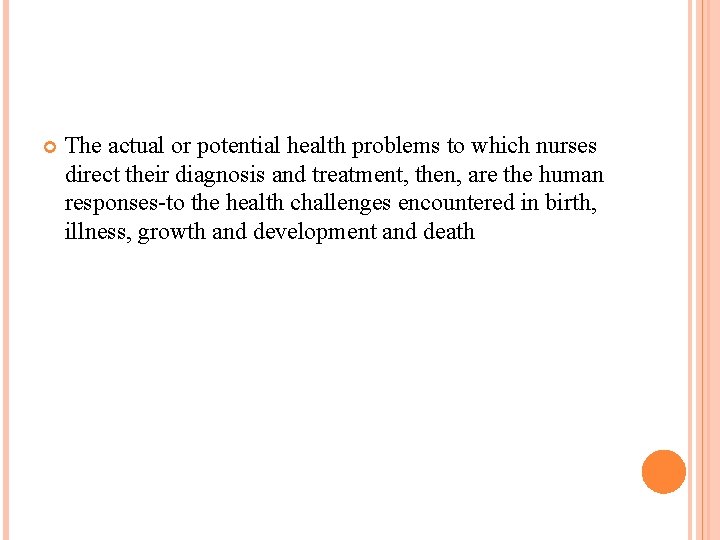 The actual or potential health problems to which nurses direct their diagnosis and treatment, then, are the human responses-to the health challenges encountered in birth, illness, growth and development and death